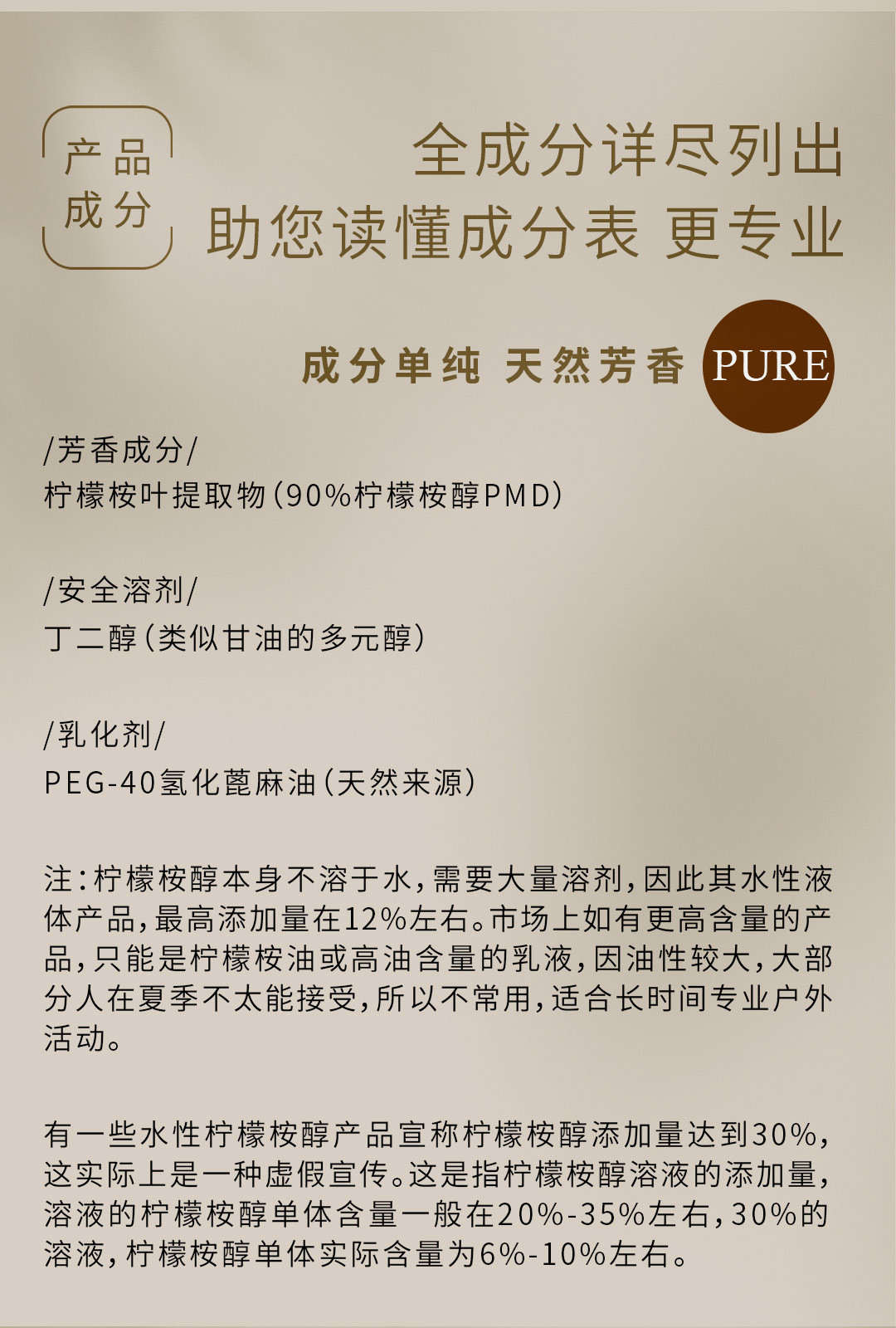 产品
成分

全成分详尽列出
助您读懂成分表 更专业

成分单纯 天然芳香 PURE

/芳香成分/
柠檬桉叶提取物(90%柠檬桉醇PMD)

/安全溶剂/
丁二醇(类似甘油的多元醇)

/乳化剂/
PEG-40氢化蓖麻油(天然来源)

注:柠檬桉醇本身不溶于水,需要大量溶剂,因此其水性液体产品,最高添加量在12%左右。市场上如有更高含量的产品,只能是柠檬桉油或高油含量的乳液,因油性较大,大部分人在夏季不太能接受,所以不常用,适合长时间专业户外活动。

有一些水性柠檬桉醇产品宣称柠檬桉醇添加量达到30%,这实际上是一种虚假宣传。这是指柠檬桉醇溶液的添加量,溶液的柠檬桉醇单体含量一般在20%-35%左右,30%的溶液,柠檬桉醇单体实际含量为6%-10%左右。